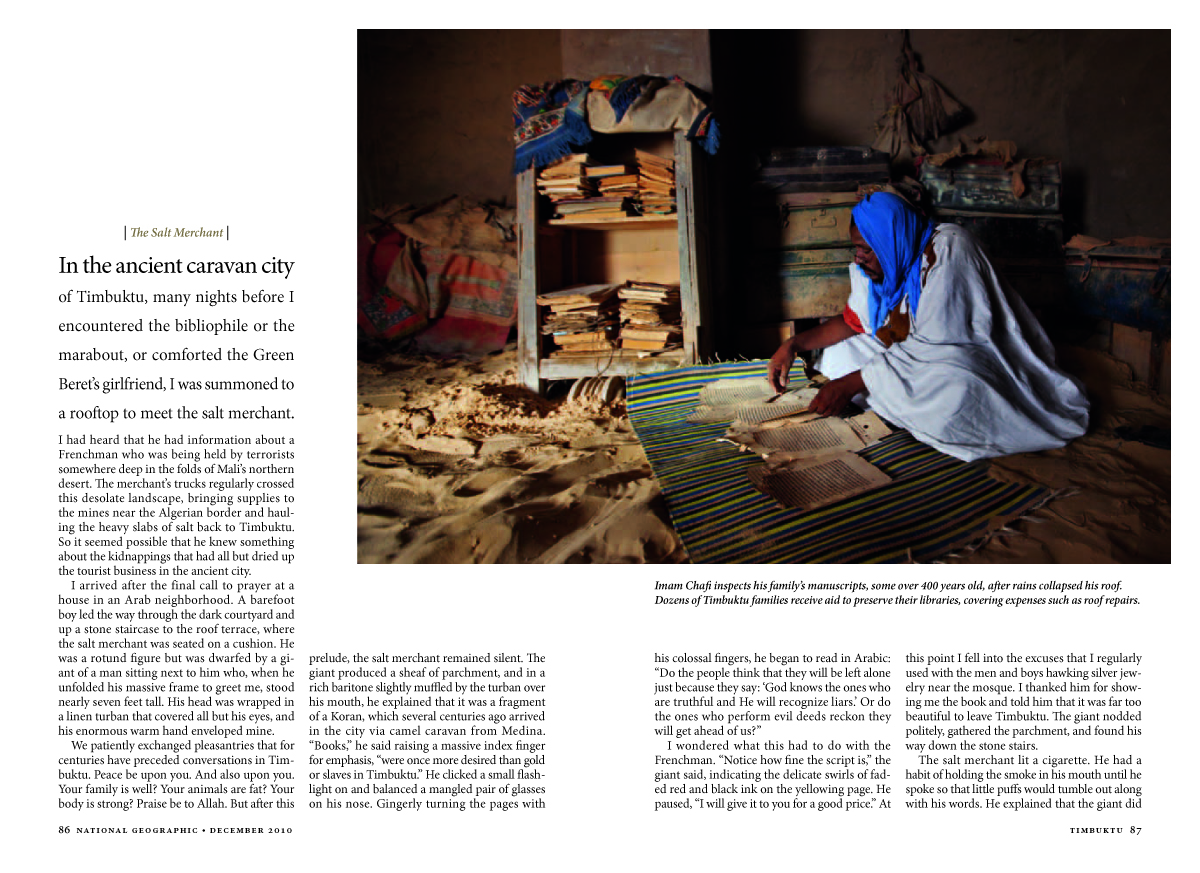 | The Salt Merchant |

In the ancient caravan city of Timbuktu, many nights before I encountered the bibliophile or the marabout, or comforted the Green Beret's girlfriend, I was summoned to a rooftop to meet the salt merchant.

I had heard that he had information about a Frenchman who was being held by terrorists somewhere deep in the folds of Mali's northern desert. The merchant's trucks regularly crossed this desolate landscape, bringing supplies to the mines near the Algerian border and hauling the heavy slabs of salt back to Timbuktu. So it seemed possible that he knew something about the kidnappings that had all but dried up the tourist business in the ancient city.

I arrived after the final call to prayer at a house in an Arab neighborhood. A barefoot boy led the way through the dark courtyard and up a stone staircase to the roof terrace, where the salt merchant was seated on a cushion. He was a rotund figure but was dwarfed by a giant of a man sitting next to him who, when he unfolded his massive frame to greet me, stood nearly seven feet tall. His head was wrapped in a linen turban that covered all but his eyes, and his enormous warm hand enveloped mine.

We patiently exchanged pleasantries that for centuries have preceded conversations in Timbuktu. Peace be upon you. And also upon you. Your family is well? Your animals are fat? Your body is strong? Praise be to Allah. But after this prelude, the salt merchant remained silent. The giant produced a sheaf of parchment, and in a rich baritone slightly muffled by the turban over his mouth, he explained that it was a fragment of a Koran, which several centuries ago arrived in the city via camel caravan from Medina. "Books," he said raising a massive index finger for emphasis, "were once more desired than gold or slaves in Timbuktu." He clicked a small flashlight on and balanced a mangled pair of glasses on his nose. Gingerly turning the pages with his colossal fingers, he began to read in Arabic: "Do the people think that they will be left alone just because they say: 'God knows the ones who are truthful and He will recognize liars.' Or do the ones who perform evil deeds reckon they will get ahead of us?"

I wondered what this had to do with the Frenchman. "Notice how fine the script is," the giant said, indicating the delicate swirls of faded red and black ink on the yellowing page. He paused, "I will give it to you for a good price." At this point I fell into the excuses that I regularly used with the men and boys hawking silver jewelry near the mosque. I thanked him for showing me the book and told him that it was far too beautiful to leave Timbuktu. The giant nodded politely, gathered the parchment, and found his way down the stone stairs.

The salt merchant lit a cigarette. He had a habit of holding the smoke in his mouth until he spoke so that little puffs would tumble out along with his words. He explained that the giant did

Imam Chafi inspects his family's manuscripts, some over 400 years old, after rains collapsed his roof. Dozens of Timbuktu families receive aid to preserve their libraries, covering expenses such as roof repairs.

86 NATIONAL GEOGRAPHIC • DECEMBER 2010

TIMBUKTU 87